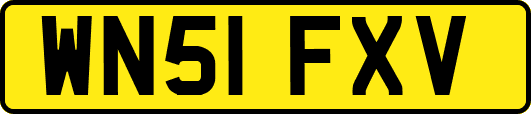 WN51 FXV